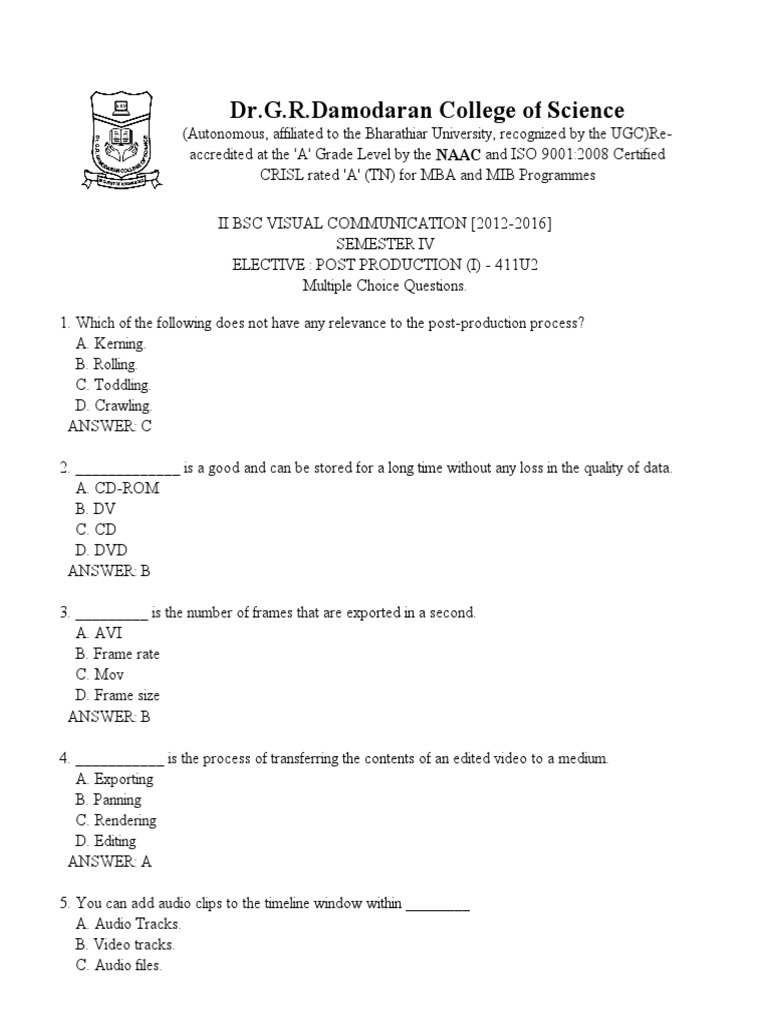 Dr.G.R.Damodaran College of Science
(Autonomous, affiliated to the Bharathiar University, recognized by the UGC)Re-accredited at the 'A' Grade Level by the NAAC and ISO 9001:2008 Certified
CRISL rated 'A' (TN) for MBA and MIB Programmes

II BSC VISUAL COMMUNICATION [2012-2016]
SEMESTER IV
ELECTIVE : POST PRODUCTION (I) - 411U2
Multiple Choice Questions.

1. Which of the following does not have any relevance to the post-production process?
A. Kerning.
B. Rolling.
C. Toddling.
D. Crawling.
ANSWER: C

2. ______________ is a good and can be stored for a long time without any loss in the quality of data.
A. CD-ROM
B. DV
C. CD
D. DVD
ANSWER: B

3. __________ is the number of frames that are exported in a second.
A. AVI
B. Frame rate
C. Mov
D. Frame size
ANSWER: B

4. ____________ is the process of transferring the contents of an edited video to a medium.
A. Exporting
B. Panning
C. Rendering
D. Editing
ANSWER: A

5. You can add audio clips to the timeline window within _________
A. Audio Tracks.
B. Video tracks.
C. Audio files.